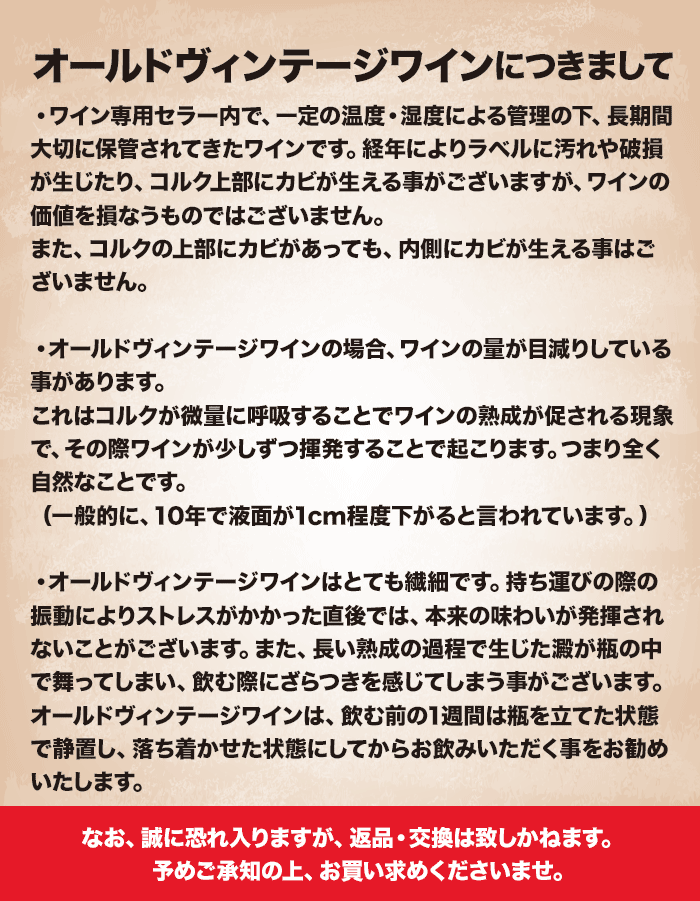 オールドヴィンテージワインにつきまして

・ワイン専用セラー内で、一定の温度・湿度による管理の下、長期間大切に保管されてきたワインです。経年によりラベルに汚れや破損が生じたり、コルク上部にカビが生える事がございますが、ワインの価値を損なうものではございません。
また、コルクの上部にカビがあっても、内側にカビが生える事はございません。

・オールドヴィンテージワインの場合、ワインの量が目減りしている事があります。
これはコルクが微量に呼吸することでワインの熟成が促される現象で、その際ワインが少しずつ揮発することで起こります。つまり全く自然なことです。
（一般的に、10年で液面が1cm程度下がると言われています。）

・オールドヴィンテージワインはとても繊細です。持ち運びの際の振動によりストレスがかかった直後では、本来の味わいが発揮されないことがございます。また、長い熟成の過程で生じた澱が瓶の中で舞ってしまい、飲む際にざらつきを感じてしまう事がございます。
オールドヴィンテージワインは、飲む前の1週間は瓶を立てた状態で静置し、落ち着かせた状態にしてからお飲みいただく事をお勧めいたします。

なお、誠に恐れ入りますが、返品・交換は致しかねます。
予めご承知の上、お買い求めくださいませ。